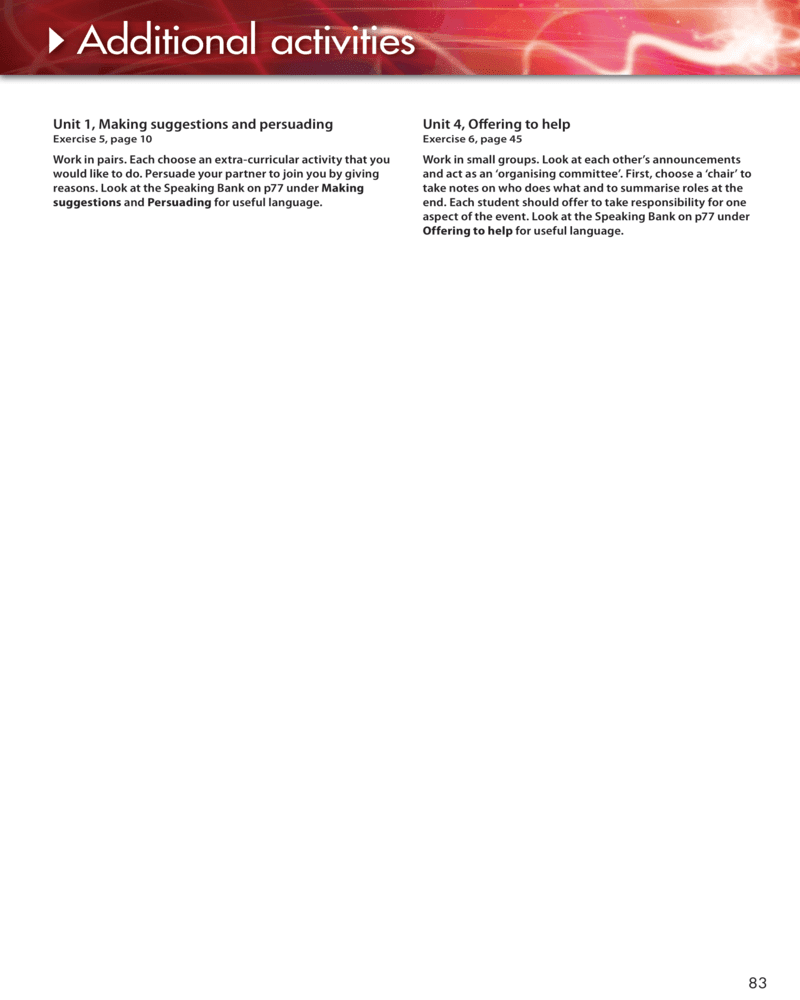 Additional activities

Unit 1, Making suggestions and persuading
Exercise 5, page 10

Work in pairs. Each choose an extra-curricular activity that you would like to do. Persuade your partner to join you by giving reasons. Look at the Speaking Bank on p77 under Making suggestions and Persuading for useful language.

Unit 4, Offering to help
Exercise 6, page 45

Work in small groups. Look at each other's announcements and act as an 'organising committee'. First, choose a 'chair' to take notes on who does what and to summarise roles at the end. Each student should offer to take responsibility for one aspect of the event. Look at the Speaking Bank on p77 under Offering to help for useful language.

83